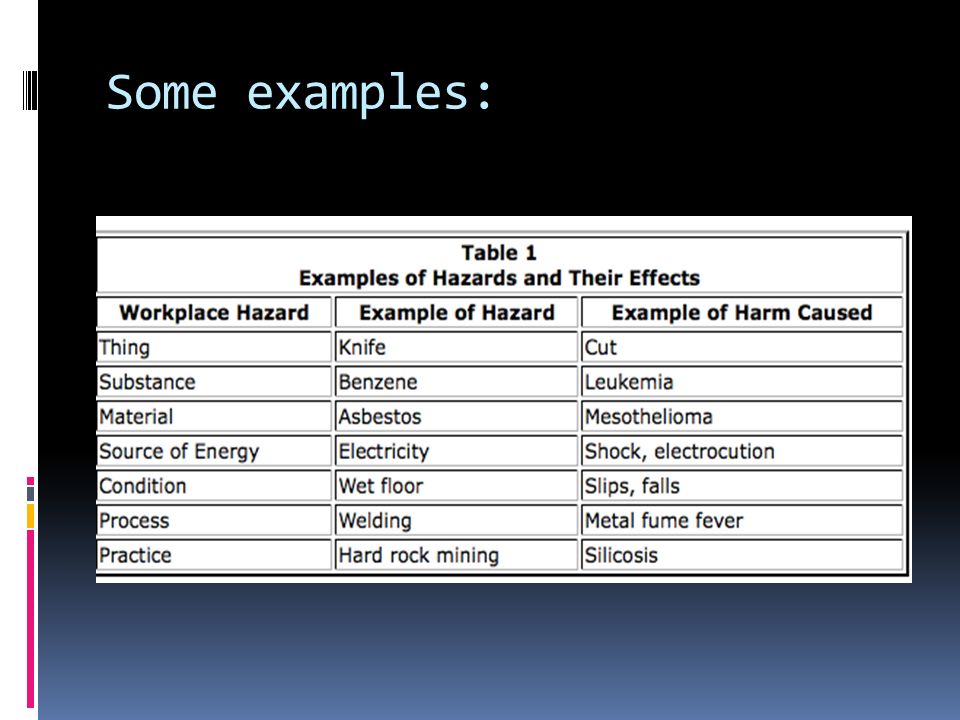 Some examples:

Table 1
Examples of Hazards and Their Effects

| Workplace Hazard | Example of Hazard | Example of Harm Caused |
|---|---|---|
| Thing | Knife | Cut |
| Substance | Benzene | Leukemia |
| Material | Asbestos | Mesothelioma |
| Source of Energy | Electricity | Shock, electrocution |
| Condition | Wet floor | Slips, falls |
| Process | Welding | Metal fume fever |
| Practice | Hard rock mining | Silicosis |